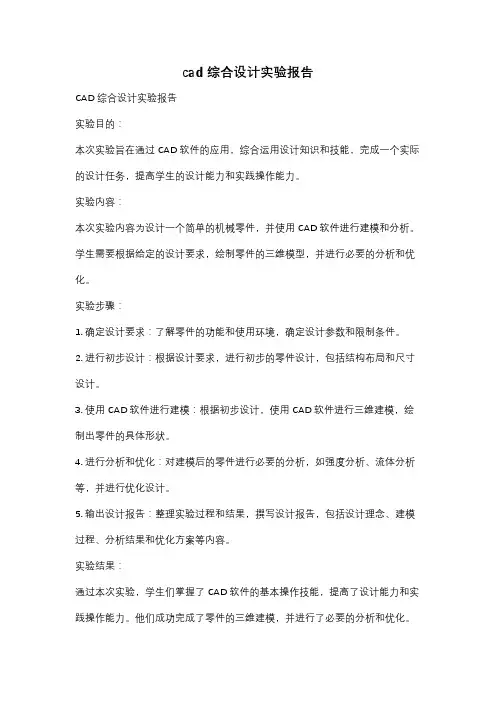 cad 综合设计实验报告

CAD 综合设计实验报告

实验目的：

本次实验旨在通过 CAD 软件的应用，综合运用设计知识和技能，完成一个实际的设计任务，提高学生的设计能力和实践操作能力。

实验内容：

本次实验内容为设计一个简单的机械零件，并使用 CAD 软件进行建模和分析。学生需要根据给定的设计要求，绘制零件的三维模型，并进行必要的分析和优化。

实验步骤：

1. 确定设计要求：了解零件的功能和使用环境，确定设计参数和限制条件。

2. 进行初步设计：根据设计要求，进行初步的零件设计，包括结构布局和尺寸设计。

3. 使用 CAD 软件进行建模：根据初步设计，使用 CAD 软件进行三维建模，绘制出零件的具体形状。

4. 进行分析和优化：对建模后的零件进行必要的分析，如强度分析、流体分析等，并进行优化设计。

5. 输出设计报告：整理实验过程和结果，撰写设计报告，包括设计理念、建模过程、分析结果和优化方案等内容。

实验结果：

通过本次实验，学生们掌握了 CAD 软件的基本操作技能，提高了设计能力和实践操作能力。他们成功完成了零件的三维建模，并进行了必要的分析和优化。